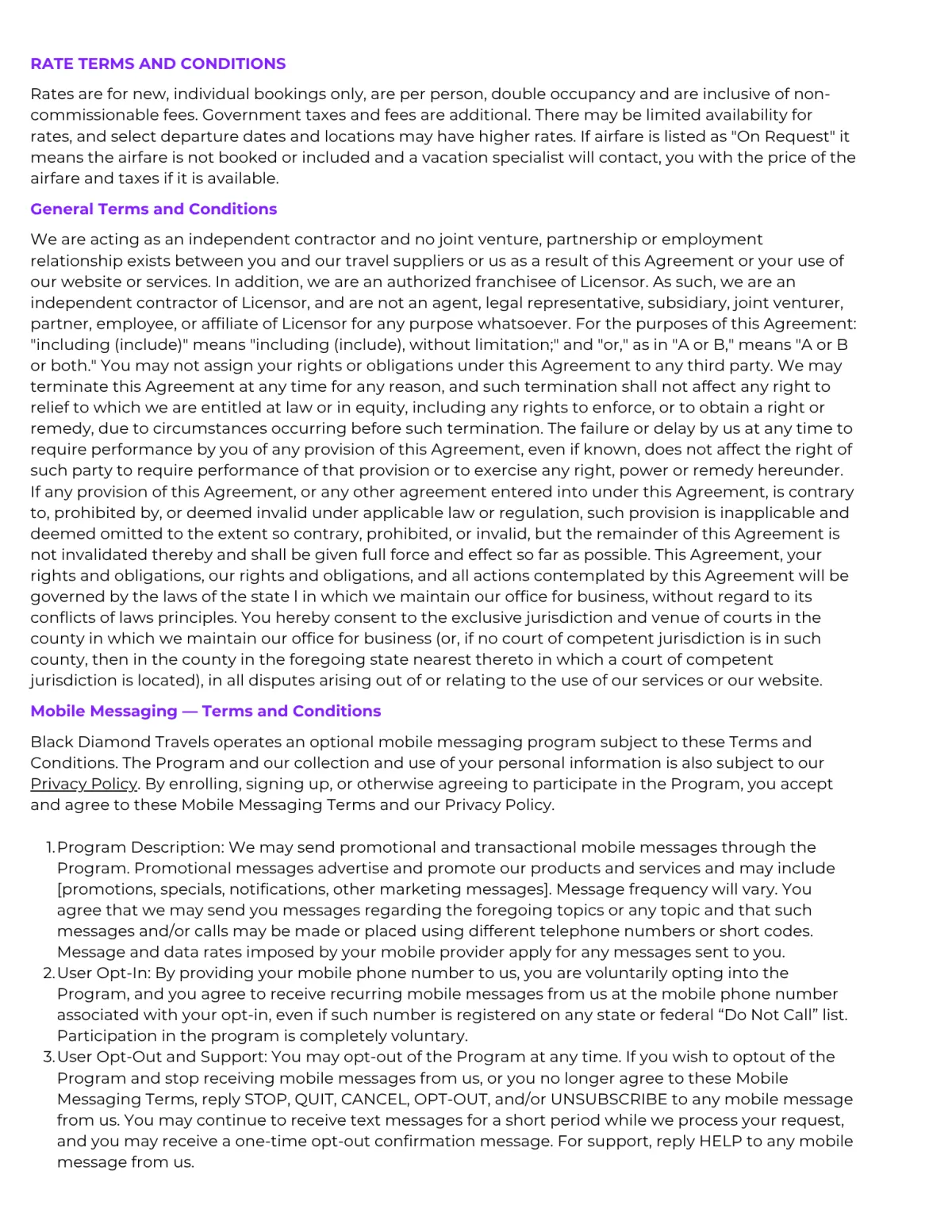 RATE TERMS AND CONDITIONS

Rates are for new, individual bookings only, are per person, double occupancy and are inclusive of non-commissionable fees. Government taxes and fees are additional. There may be limited availability for rates, and select departure dates and locations may have higher rates. If airfare is listed as "On Request" it means the airfare is not booked or included and a vacation specialist will contact, you with the price of the airfare and taxes if it is available.

General Terms and Conditions

We are acting as an independent contractor and no joint venture, partnership or employment relationship exists between you and our travel suppliers or us as a result of this Agreement or your use of our website or services. In addition, we are an authorized franchisee of Licensor. As such, we are an independent contractor of Licensor, and are not an agent, legal representative, subsidiary, joint venturer, partner, employee, or affiliate of Licensor for any purpose whatsoever. For the purposes of this Agreement: "including (include)" means "including (include), without limitation;" and "or," as in "A or B," means "A or B or both." You may not assign your rights or obligations under this Agreement to any third party. We may terminate this Agreement at any time for any reason, and such termination shall not affect any right to relief to which we are entitled at law or in equity, including any rights to enforce, or to obtain a right or remedy, due to circumstances occurring before such termination. The failure or delay by us at any time to require performance by you of any provision of this Agreement, even if known, does not affect the right of such party to require performance of that provision or to exercise any right, power or remedy hereunder. If any provision of this Agreement, or any other agreement entered into under this Agreement, is contrary to, prohibited by, or deemed invalid under applicable law or regulation, such provision is inapplicable and deemed omitted to the extent so contrary, prohibited, or invalid, but the remainder of this Agreement is not invalidated thereby and shall be given full force and effect so far as possible. This Agreement, your rights and obligations, our rights and obligations, and all actions contemplated by this Agreement will be governed by the laws of the state l in which we maintain our office for business, without regard to its conflicts of laws principles. You hereby consent to the exclusive jurisdiction and venue of courts in the county in which we maintain our office for business (or, if no court of competent jurisdiction is in such county, then in the county in the foregoing state nearest thereto in which a court of competent jurisdiction is located), in all disputes arising out of or relating to the use of our services or our website.

Mobile Messaging — Terms and Conditions

Black Diamond Travels operates an optional mobile messaging program subject to these Terms and Conditions. The Program and our collection and use of your personal information is also subject to our Privacy Policy. By enrolling, signing up, or otherwise agreeing to participate in the Program, you accept and agree to these Mobile Messaging Terms and our Privacy Policy.

1. Program Description: We may send promotional and transactional mobile messages through the Program. Promotional messages advertise and promote our products and services and may include [promotions, specials, notifications, other marketing messages]. Message frequency will vary. You agree that we may send you messages regarding the foregoing topics or any topic and that such messages and/or calls may be made or placed using different telephone numbers or short codes. Message and data rates imposed by your mobile provider apply for any messages sent to you.
2. User Opt-In: By providing your mobile phone number to us, you are voluntarily opting into the Program, and you agree to receive recurring mobile messages from us at the mobile phone number associated with your opt-in, even if such number is registered on any state or federal “Do Not Call” list. Participation in the program is completely voluntary.
3. User Opt-Out and Support: You may opt-out of the Program at any time. If you wish to optout of the Program and stop receiving mobile messages from us, or you no longer agree to these Mobile Messaging Terms, reply STOP, QUIT, CANCEL, OPT-OUT, and/or UNSUBSCRIBE to any mobile message from us. You may continue to receive text messages for a short period while we process your request, and you may receive a one-time opt-out confirmation message. For support, reply HELP to any mobile message from us.